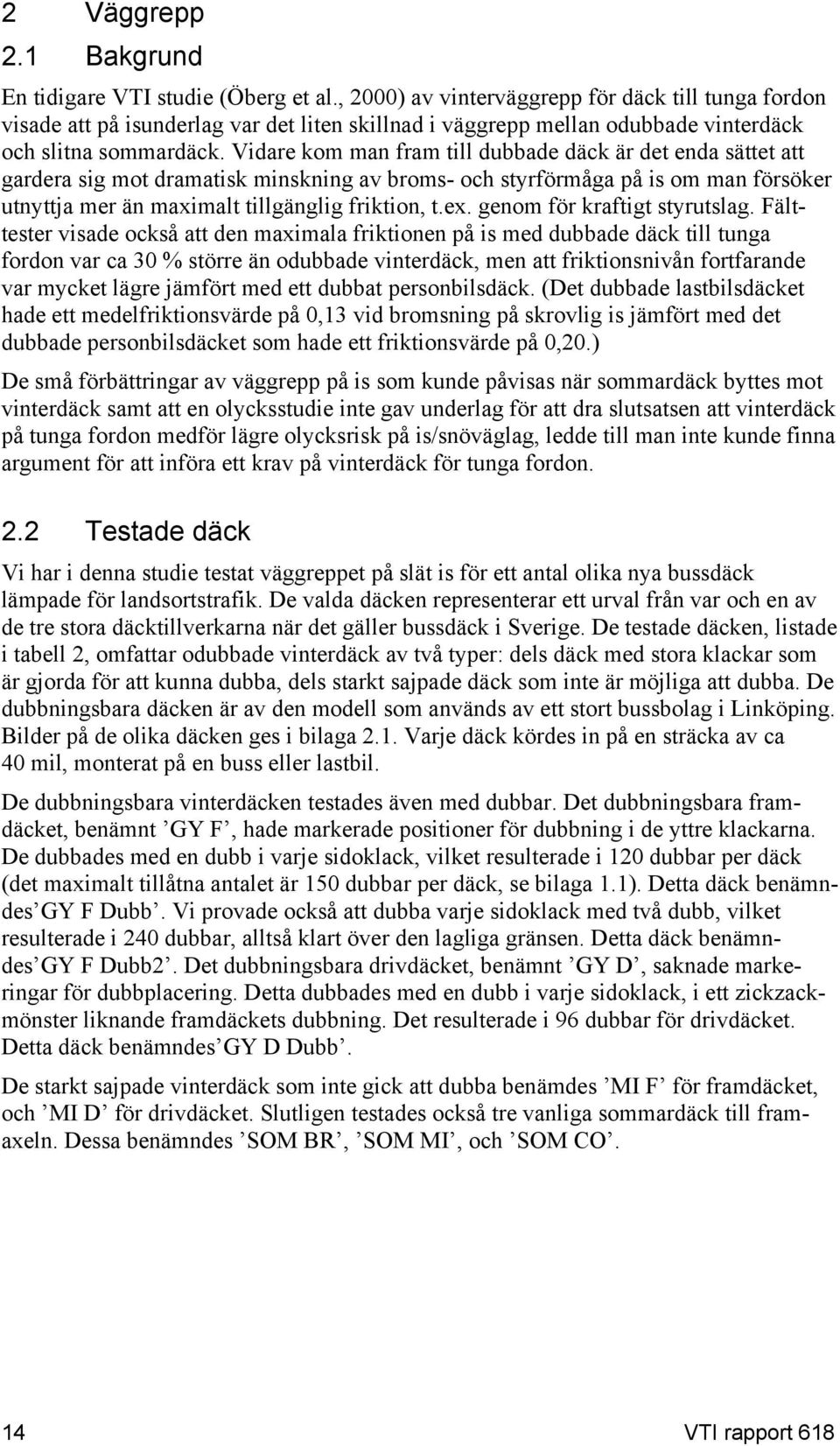 2 Väggrepp

2.1 Bakgrund

En tidigare VTI studie (Öberg et al., 2000) av vinterväggrepp för däck till tunga fordon visade att på isunderlag var det liten skillnad i väggrepp mellan odubbade vinterdäck och slitna sommardäck. Vidare kom man fram till dubbade däck är det enda sättet att gardera sig mot dramatisk minskning av broms- och styrförmåga på is om man försöker utnyttja mer än maximalt tillgänglig friktion, t.ex. genom för kraftigt styrutslag. Fälttester visade också att den maximala friktionen på is med dubbade däck till tunga fordon var ca 30 % större än odubbade vinterdäck, men att friktionsnivån fortfarande var mycket lägre jämfört med ett dubbat personbilsdäck. (Det dubbade lastbilsdäcket hade ett medelfriktionsvärde på 0,13 vid bromsning på skrovlig is jämfört med det dubbade personbilsdäcket som hade ett friktionsvärde på 0,20.)

De små förbättringar av väggrepp på is som kunde påvisas när sommardäck byttes mot vinterdäck samt att en olycksstudie inte gav underlag för att dra slutsatsen att vinterdäck på tunga fordon medför lägre olycksrisk på is/snöväglag, ledde till man inte kunde finna argument för att införa ett krav på vinterdäck för tunga fordon.

2.2 Testade däck

Vi har i denna studie testat väggreppet på slät is för ett antal olika nya bussdäck lämpade för landsortstrafik. De valda däcken representerar ett urval från var och en av de tre stora däcktillverkarna när det gäller bussdäck i Sverige. De testade däcken, listade i tabell 2, omfattar odubbade vinterdäck av två typer: dels däck med stora klackar som är gjorda för att kunna dubba, dels starkt sajpade däck som inte är möjliga att dubba. De dubbningsbara däcken är av den modell som används av ett stort bussbolag i Linköping. Bilder på de olika däcken ges i bilaga 2.1. Varje däck kördes in på en sträcka av ca 40 mil, monterat på en buss eller lastbil.

De dubbningsbara vinterdäcken testades även med dubbar. Det dubbningsbara framdäcket, benämnt ’GY F’, hade markerade positioner för dubbning i de yttre klackarna. De dubbades med en dubb i varje sidoklack, vilket resulterade i 120 dubbar per däck (det maximalt tillåtna antalet är 150 dubbar per däck, se bilaga 1.1). Detta däck benämndes ’GY F Dubb’. Vi provade också att dubba varje sidoklack med två dubb, vilket resulterade i 240 dubbar, alltså klart över den lagliga gränsen. Detta däck benämndes ’GY F Dubb2’. Det dubbningsbara drivdäcket, benämnt ’GY D’, saknade markeringar för dubbplacering. Detta dubbades med en dubb i varje sidoklack, i ett zickzackmönster liknande framdäckets dubbning. Det resulterade i 96 dubbar för drivdäcket. Detta däck benämndes ’GY D Dubb’.

De starkt sajpade vinterdäck som inte gick att dubba benämdes ’MI F’ för framdäcket, och ’MI D’ för drivdäcket. Slutligen testades också tre vanliga sommardäck till framaxeln. Dessa benämndes ’SOM BR’, ’SOM MI’, och ’SOM CO’.

14 VTI rapport 618